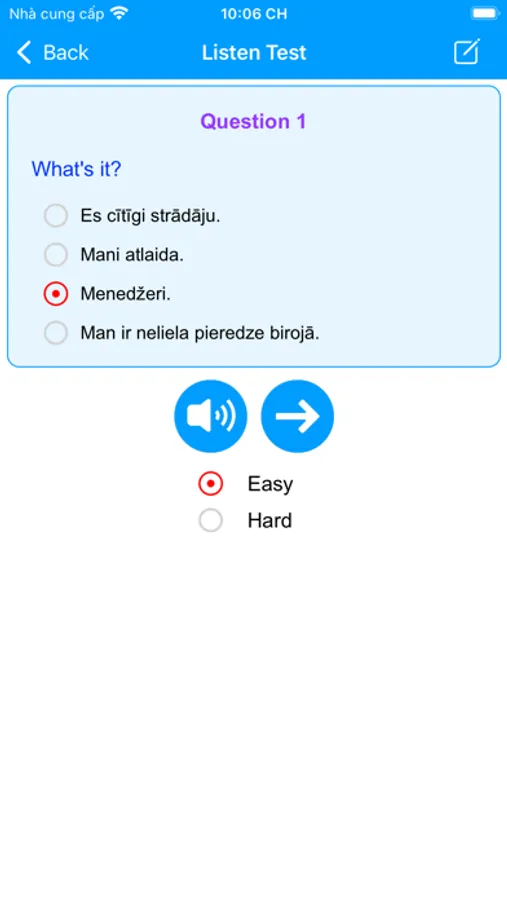 Nhà cung cấp
10:06 CH

Back
Listen Test

Question 1

What's it?

Es cītīgi strādāju.

Mani atlaida.

Menedžeri.

Man ir neliela pieredze birojā.

Easy

Hard